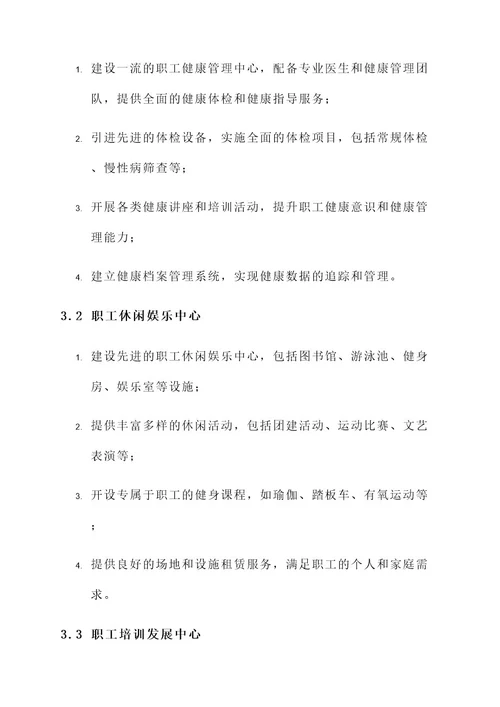 1. 建设一流的职工健康管理中心，配备专业医生和健康管理团队，提供全面的健康体检和健康指导服务；

2. 引进先进的体检设备，实施全面的体检项目，包括常规体检、慢性病筛查等；

3. 开展各类健康讲座和培训活动，提升职工健康意识和健康管理能力；

4. 建立健康档案管理系统，实现健康数据的追踪和管理。

3.2 职工休闲娱乐中心

1. 建设先进的职工休闲娱乐中心，包括图书馆、游泳池、健身房、娱乐室等设施；

2. 提供丰富多样的休闲活动，包括团建活动、运动比赛、文艺表演等；

3. 开设专属于职工的健身课程，如瑜伽、踏板车、有氧运动等；

4. 提供良好的场地和设施租赁服务，满足职工的个人和家庭需求。

3.3 职工培训发展中心